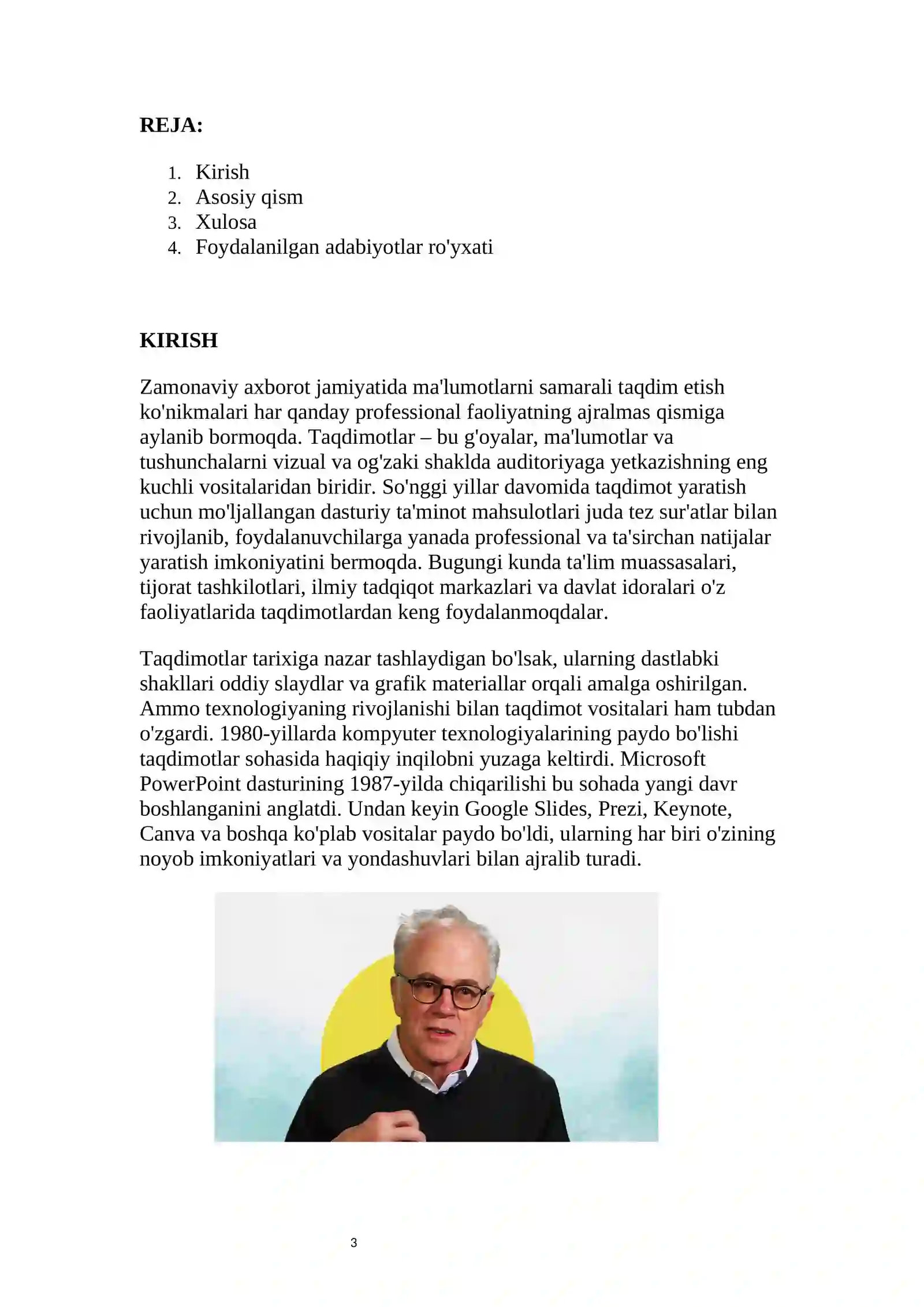 REJA:

1. Kirish
2. Asosiy qism
3. Xulosa
4. Foydalanilgan adabiyotlar ro'yxati

KIRISH

Zamonaviy axborot jamiyatida ma'lumotlarni samarali taqdim etish ko'nikmalari har qanday professional faoliyatning ajralmas qismiga aylanib bormoqda. Taqdimotlar – bu g'oyalar, ma'lumotlar va tushunchalarni vizual va og'zaki shaklda auditoriyaga yetkazishning eng kuchli vositalaridan biridir. So'nggi yillar davomida taqdimot yaratish uchun mo'ljallangan dasturiy ta'minot mahsulotlari juda tez sur'atlar bilan rivojlanib, foydalanuvchilarga yanada professional va ta'sirchan natijalar yaratish imkoniyatini bermoqda. Bugungi kunda ta'lim muassasalari, tijorat tashkilotlari, ilmiy tadqiqot markazlari va davlat idoralari o'z faoliyatlarida taqdimotlardan keng foydalanmoqdalar.

Taqdimotlar tarixiga nazar tashlaydigan bo'lsak, ularning dastlabki shakllari oddiy slaydlar va grafik materiallar orqali amalga oshirilgan. Ammo texnologiyaning rivojlanishi bilan taqdimot vositalari ham tubdan o'zgardi. 1980-yillarda kompyuter texnologiyalarining paydo bo'lishi taqdimotlar sohasida haqiqiy inqilobni yuzaga keltirdi. Microsoft PowerPoint dasturining 1987-yilda chiqarilishi bu sohada yangi davr boshlanganini anglatdi. Undan keyin Google Slides, Prezi, Keynote, Canva va boshqa ko'plab vositalar paydo bo'ldi, ularning har biri o'zining noyob imkoniyatlari va yondashuvlari bilan ajralib turadi.

3